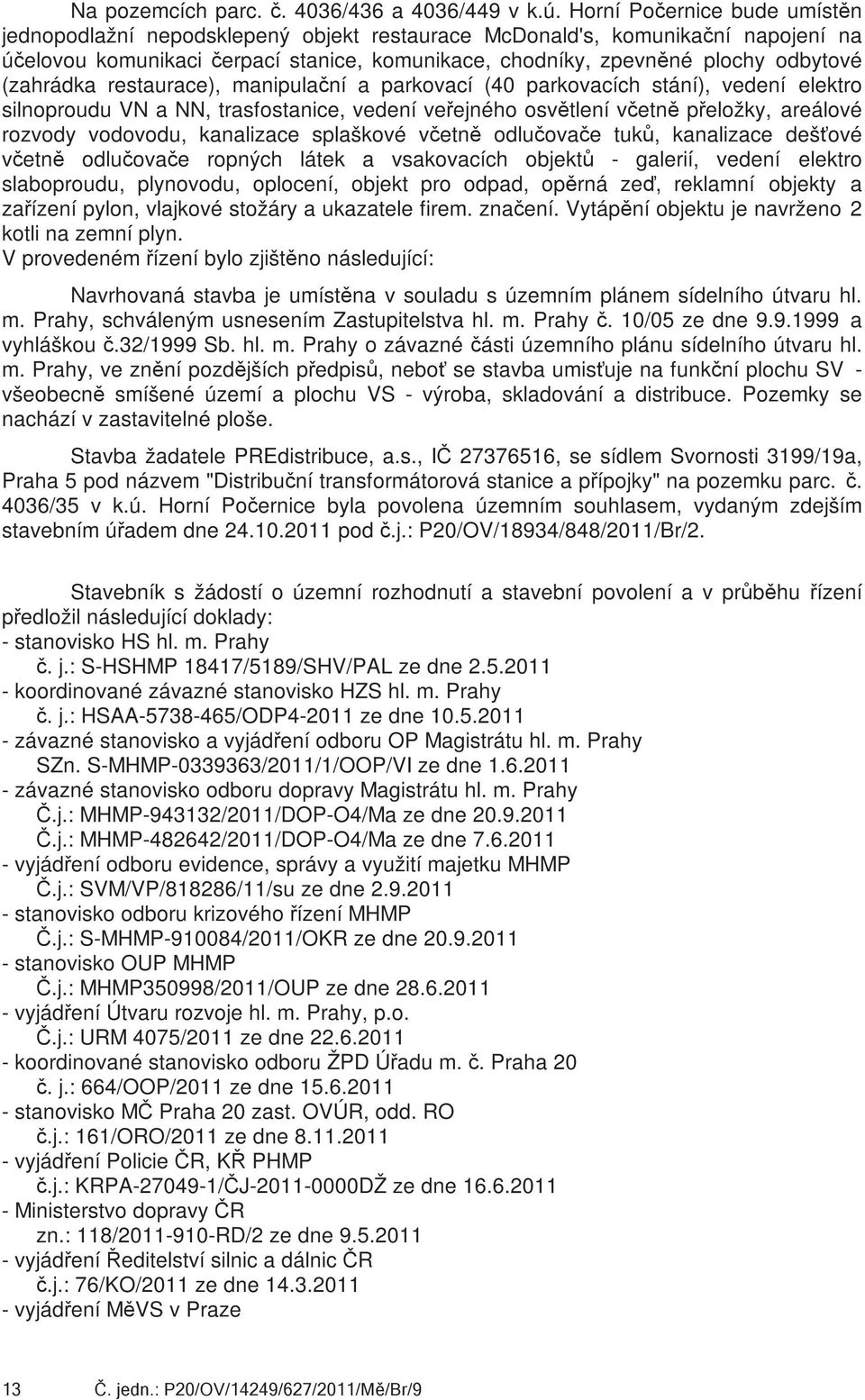 Na pozemcích parc. č. 4036/436 a 4036/449 v k.ú. Horní Počernice bude umístěn jednopodlažní nepodsklepený objekt restaurace McDonald's, komunikační napojení na účelovou komunikaci čerpací stanice, komunikace, chodníky, zpevněné plochy odbytové (zahrádka restaurace), manipulační a parkovací (40 parkovacích stání), vedení elektro silnoproudu VN a NN, trasfostanice, vedení veřejného osvětlení včetně přeložky, areálové rozvody vodovodu, kanalizace splaškové včetně odlučovače tuků, kanalizace dešťové včetně odlučovače ropných látek a vsakovacích objektů - galerií, vedení elektro slaboproudu, plynovodu, oplocení, objekt pro odpad, opěrná zeď, reklamní objekty a zařízení pylon, vlajkové stožáry a ukazatele firem. značení. Vytápění objektu je navrženo 2 kotli na zemní plyn.
V provedeném řízení bylo zjištěno následující:

Navrhovaná stavba je umístěna v souladu s územním plánem sídelního útvaru hl. m. Prahy, schváleným usnesením Zastupitelstva hl. m. Prahy č. 10/05 ze dne 9.9.1999 a vyhláškou č.32/1999 Sb. hl. m. Prahy o závazné části územního plánu sídelního útvaru hl. m. Prahy, ve znění pozdějších předpisů, neboť se stavba umisťuje na funkční plochu SV - všeobecně smíšené území a plochu VS - výroba, skladování a distribuce. Pozemky se nachází v zastavitelné ploše.

Stavba žadatele PREdistribuce, a.s., IČ 27376516, se sídlem Svornosti 3199/19a, Praha 5 pod názvem "Distribuční transformátorová stanice a přípojky" na pozemku parc. č. 4036/35 v k.ú. Horní Počernice byla povolena územním souhlasem, vydaným zdejším stavebním úřadem dne 24.10.2011 pod č.j.: P20/OV/18934/848/2011/Br/2.

Stavebník s žádostí o územní rozhodnutí a stavební povolení a v průběhu řízení předložil následující doklady:
- stanovisko HS hl. m. Prahy
č. j.: S-HSHMP 18417/5189/SHV/PAL ze dne 2.5.2011
- koordinované závazné stanovisko HZS hl. m. Prahy
č. j.: HSAA-5738-465/ODP4-2011 ze dne 10.5.2011
- závazné stanovisko a vyjádření odboru OP Magistrátu hl. m. Prahy
SZn. S-MHMP-0339363/2011/1/OOP/VI ze dne 1.6.2011
- závazné stanovisko odboru dopravy Magistrátu hl. m. Prahy
Č.j.: MHMP-943132/2011/DOP-O4/Ma ze dne 20.9.2011
Č.j.: MHMP-482642/2011/DOP-O4/Ma ze dne 7.6.2011
- vyjádření odboru evidence, správy a využití majetku MHMP
Č.j.: SVM/VP/818286/11/su ze dne 2.9.2011
- stanovisko odboru krizového řízení MHMP
Č.j.: S-MHMP-910084/2011/OKR ze dne 20.9.2011
- stanovisko OUP MHMP
Č.j.: MHMP350998/2011/OUP ze dne 28.6.2011
- vyjádření Útvaru rozvoje hl. m. Prahy, p.o.
Č.j.: URM 4075/2011 ze dne 22.6.2011
- koordinované stanovisko odboru ŽPD Úřadu m. č. Praha 20
č. j.: 664/OOP/2011 ze dne 15.6.2011
- stanovisko MČ Praha 20 zast. OVÚR, odd. RO
č.j.: 161/ORO/2011 ze dne 8.11.2011
- vyjádření Policie ČR, KŘ PHMP
č.j.: KRPA-27049-1/ČJ-2011-0000DŽ ze dne 16.6.2011
- Ministerstvo dopravy ČR
zn.: 118/2011-910-RD/2 ze dne 9.5.2011
- vyjádření Ředitelství silnic a dálnic ČR
č.j.: 76/KO/2011 ze dne 14.3.2011
- vyjádření MěVS v Praze

13 Č. jedn.: P20/OV/14249/627/2011/Mě/Br/9